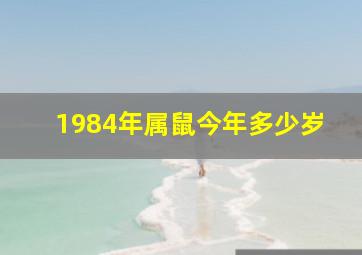 1984年属鼠今年多少岁